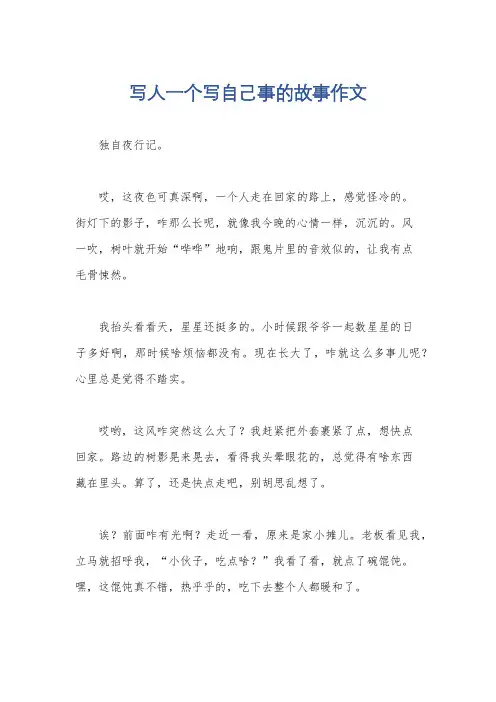 写人一个写自己事的故事作文

独自夜行记。

哎，这夜色可真深啊，一个人走在回家的路上，感觉怪冷的。街灯下的影子，咋那么长呢，就像我今晚的心情一样，沉沉的。风一吹，树叶就开始“哗哗”地响，跟鬼片里的音效似的，让我有点毛骨悚然。

我抬头看看天，星星还挺多的。小时候跟爷爷一起数星星的日子多好啊，那时候啥烦恼都没有。现在长大了，咋就这么多事儿呢？心里总是觉得不踏实。

哎哟，这风咋突然这么大了？我赶紧把外套裹紧了点，想快点回家。路边的树影晃来晃去，看得我头晕眼花的，总觉得有啥东西藏在里头。算了，还是快点走吧，别胡思乱想了。

诶？前面咋有光啊？走近一看，原来是家小摊儿。老板看见我，立马就招呼我，“小伙子，吃点啥？”我看了看，就点了碗馄饨。嘿，这馄饨真不错，热乎乎的，吃下去整个人都暖和了。